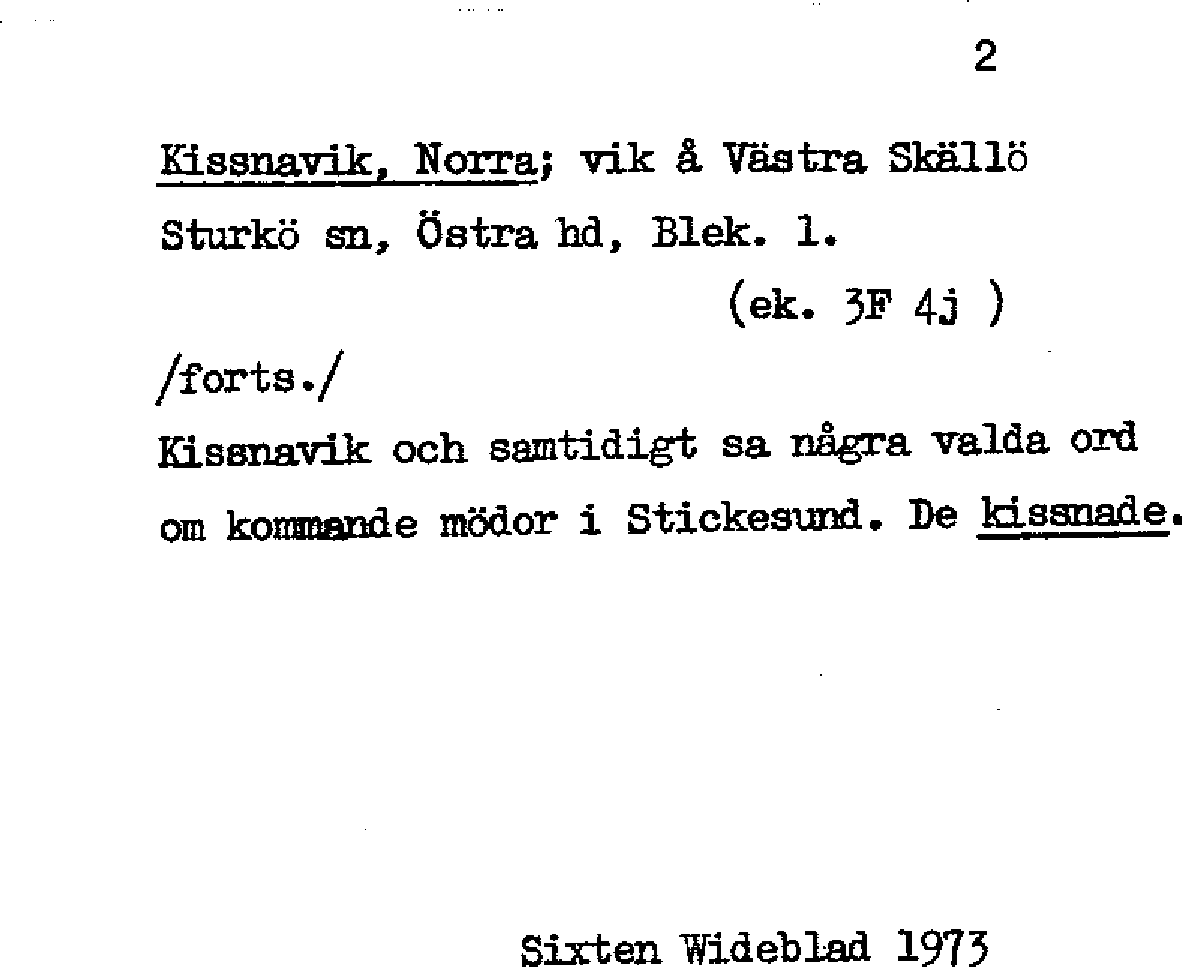 2

Kissnavik, Norra; vik å Västra Skällö Sturkö sn, Östra hd, Blek. l.

(ek. 3F 4j )

/forts./

Kissnavik och samtidigt sa några valda ord om kommande mödor i Stickesund. De kissnade.

Sixten Wideblad 1973